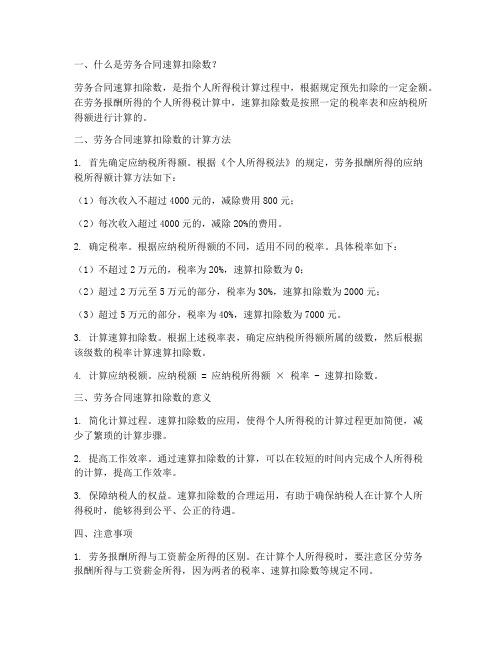 一、什么是劳务合同速算扣除数？

劳务合同速算扣除数，是指个人所得税计算过程中，根据规定预先扣除的一定金额。在劳务报酬所得的个人所得税计算中，速算扣除数是按照一定的税率表和应纳税所得额进行计算的。

二、劳务合同速算扣除数的计算方法

1. 首先确定应纳税所得额。根据《个人所得税法》的规定，劳务报酬所得的应纳税所得额计算方法如下：

（1）每次收入不超过 4000 元的，减除费用 800 元；

（2）每次收入超过 4000 元的，减除 20%的费用。

2. 确定税率。根据应纳税所得额的不同，适用不同的税率。具体税率如下：

（1）不超过 2 万元的，税率为 20%，速算扣除数为 0；

（2）超过 2 万元至 5 万元的部分，税率为 30%，速算扣除数为 2000 元；

（3）超过 5 万元的部分，税率为 40%，速算扣除数为 7000 元。

3. 计算速算扣除数。根据上述税率表，确定应纳税所得额所属的级数，然后根据该级数的税率计算速算扣除数。

4. 计算应纳税额。应纳税额 = 应纳税所得额 × 税率 - 速算扣除数。

三、劳务合同速算扣除数的意义

1. 简化计算过程。速算扣除数的应用，使得个人所得税的计算过程更加简便，减少了繁琐的计算步骤。

2. 提高工作效率。通过速算扣除数的计算，可以在较短的时间内完成个人所得税的计算，提高工作效率。

3. 保障纳税人的权益。速算扣除数的合理运用，有助于确保纳税人在计算个人所得税时，能够得到公平、公正的待遇。

四、注意事项

1. 劳务报酬所得与工资薪金所得的区别。在计算个人所得税时，要注意区分劳务报酬所得与工资薪金所得，因为两者的税率、速算扣除数等规定不同。